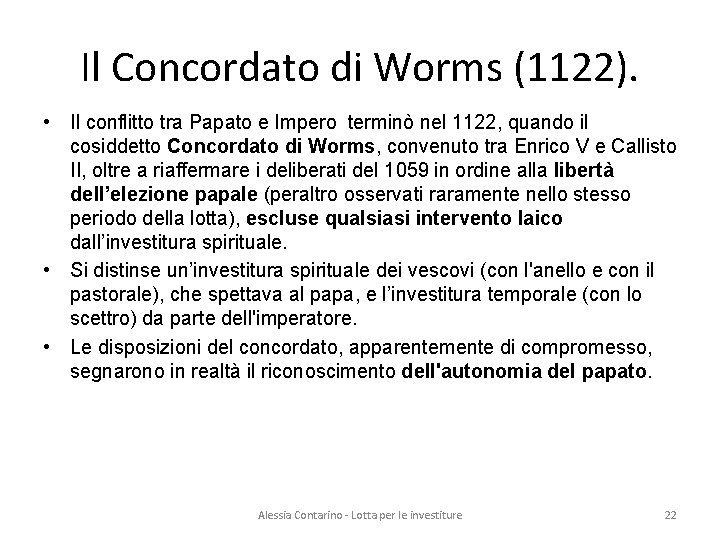 Il Concordato di Worms (1122).

• Il conflitto tra Papato e Impero terminò nel 1122, quando il cosiddetto Concordato di Worms, convenuto tra Enrico V e Callisto II, oltre a riaffermare i deliberati del 1059 in ordine alla libertà dell'elezione papale (peraltro osservati raramente nello stesso periodo della lotta), escluse qualsiasi intervento laico dall'investitura spirituale.

• Si distinse un'investitura spirituale dei vescovi (con l'anello e con il pastorale), che spettava al papa, e l'investitura temporale (con lo scettro) da parte dell'imperatore.

• Le disposizioni del concordato, apparentemente di compromesso, segnarono in realtà il riconoscimento dell'autonomia del papato.

Alessia Contarino - Lotta per le investiture

22